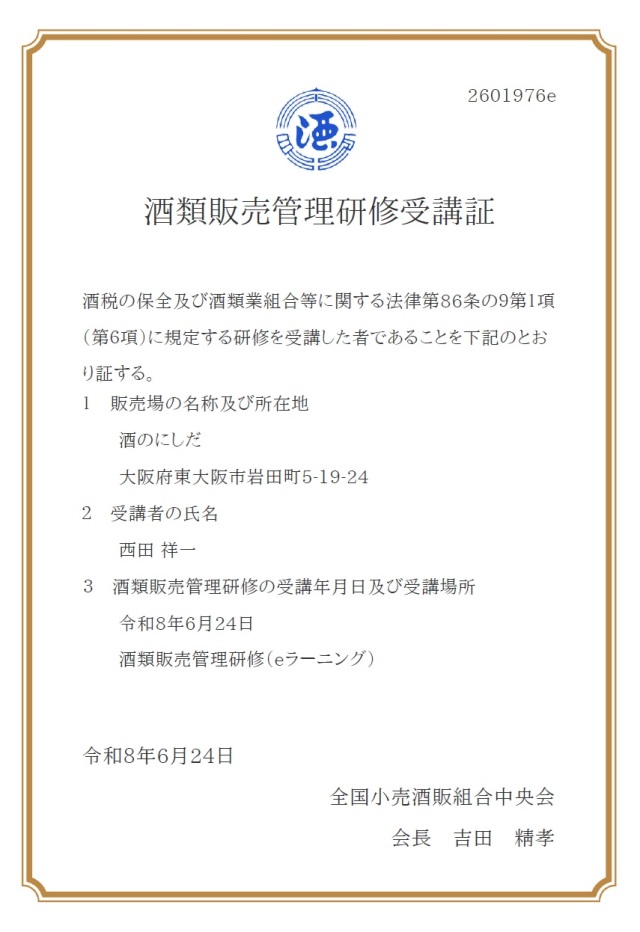 2601976e

酒

酒類販売管理研修受講証

酒税の保全及び酒類業組合等に関する法律第86条の9第1項（第6項）に規定する研修を受講した者であることを下記のとおり証する。

1　販売場の名称及び所在地

酒のにしだ

大阪府東大阪市岩田町5-19-24

2　受講者の氏名

西田 祥一

3　酒類販売管理研修の受講年月日及び受講場所

令和8年6月24日

酒類販売管理研修（eラーニング）

令和8年6月24日

全国小売酒販組合中央会

会長　吉田　精孝